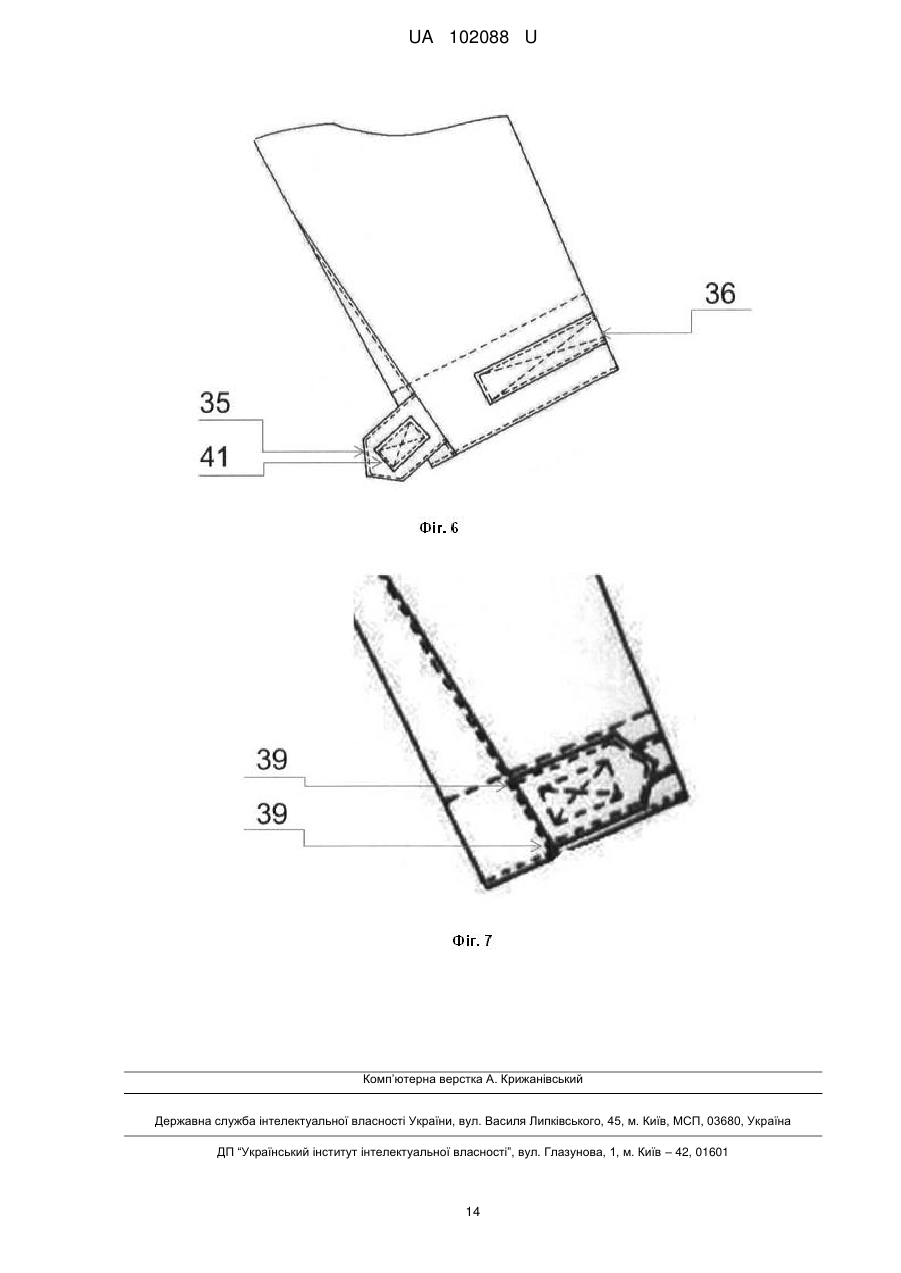 UA 102088 U

36

35

41

Фіг. 6

39

39

Фіг. 7

Комп'ютерна верстка А. Крижанівський

Державна служба інтелектуальної власності України, вул. Василя Липківського, 45, м. Київ, МСП, 03680, Україна

ДП "Український інститут інтелектуальної власності", вул. Глазунова, 1, м. Київ – 42, 01601

14